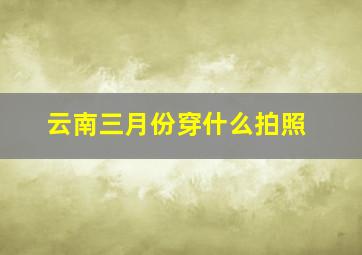 云南三月份穿什么拍照